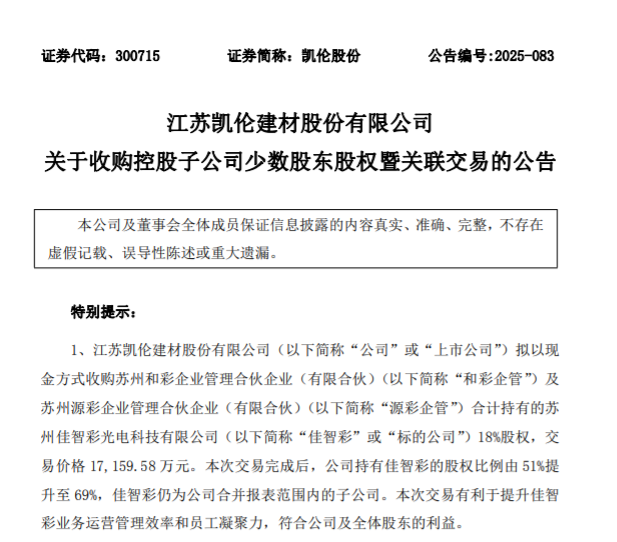 证券代码：300715　　证券简称：凯伦股份　　公告编号:2025-083

江苏凯伦建材股份有限公司
关于收购控股子公司少数股东股权暨关联交易的公告

本公司及董事会全体成员保证信息披露的内容真实、准确、完整，不存在虚假记载、误导性陈述或重大遗漏。

特别提示：

1、江苏凯伦建材股份有限公司（以下简称“公司”或“上市公司”）拟以现金方式收购苏州和彩企业管理合伙企业（有限合伙）（以下简称“和彩企管”）及苏州源彩企业管理合伙企业（有限合伙）（以下简称“源彩企管”）合计持有的苏州佳智彩光电科技有限公司（以下简称“佳智彩”或“标的公司”）18%股权，交易价格 17,159.58 万元。本次交易完成后，公司持有佳智彩的股权比例由 51%提升至 69%，佳智彩仍为公司合并报表范围内的子公司。本次交易有利于提升佳智彩业务运营管理效率和员工凝聚力，符合公司及全体股东的利益。